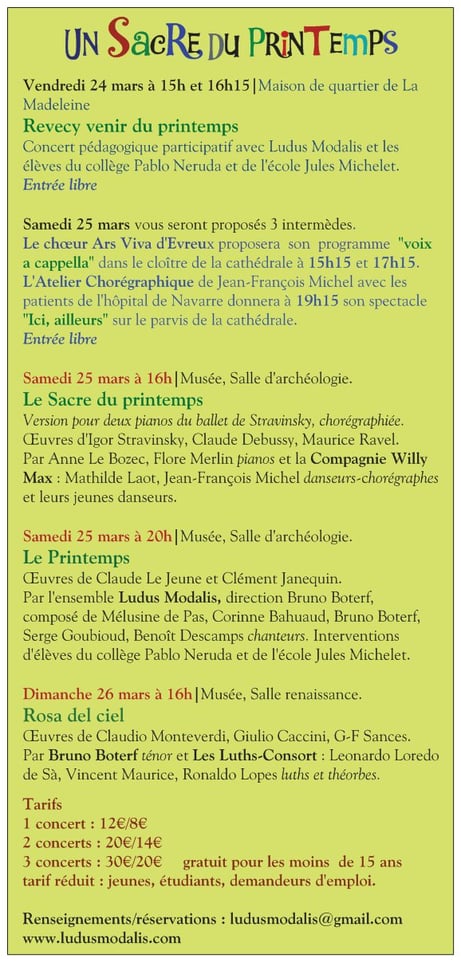 UN SACRE DU PRINTEMPS

Vendredi 24 mars à 15h et 16h15 | Maison de quartier de La Madeleine
Revecy venir du printemps
Concert pédagogique participatif avec Ludus Modalis et les élèves du collège Pablo Neruda et de l'école Jules Michelet.
Entrée libre

Samedi 25 mars vous seront proposés 3 intermèdes.
Le chœur Ars Viva d'Evreux proposera son programme "voix a cappella" dans le cloître de la cathédrale à 15h15 et 17h15.
L'Atelier Chorégraphique de Jean-François Michel avec les patients de l'hôpital de Navarre donnera à 19h15 son spectacle "Ici, ailleurs" sur le parvis de la cathédrale.
Entrée libre

Samedi 25 mars à 16h | Musée, Salle d'archéologie.
Le Sacre du printemps
Version pour deux pianos du ballet de Stravinsky, chorégraphiée.
Œuvres d'Igor Stravinsky, Claude Debussy, Maurice Ravel.
Par Anne Le Bozec, Flore Merlin pianos et la Compagnie Willy Max : Mathilde Laot, Jean-François Michel danseurs-chorégraphes et leurs jeunes danseurs.

Samedi 25 mars à 20h | Musée, Salle d'archéologie.
Le Printemps
Œuvres de Claude Le Jeune et Clément Janequin.
Par l'ensemble Ludus Modalis, direction Bruno Boterf, composé de Mélusine de Pas, Corinne Bahuaud, Bruno Boterf, Serge Goubioud, Benoît Descamps chanteurs. Interventions d'élèves du collège Pablo Neruda et de l'école Jules Michelet.

Dimanche 26 mars à 16h | Musée, Salle renaissance.
Rosa del ciel
Œuvres de Claudio Monteverdi, Giulio Caccini, G-F Sances.
Par Bruno Boterf ténor et Les Luths-Consort : Leonardo Loredo de Sà, Vincent Maurice, Ronaldo Lopes luths et théorbes.

Tarifs
1 concert : 12€/8€
2 concerts : 20€/14€
3 concerts : 30€/20€ gratuit pour les moins de 15 ans
tarif réduit : jeunes, étudiants, demandeurs d'emploi.

Renseignements/réservations : ludusmodalis@gmail.com
www.ludusmodalis.com